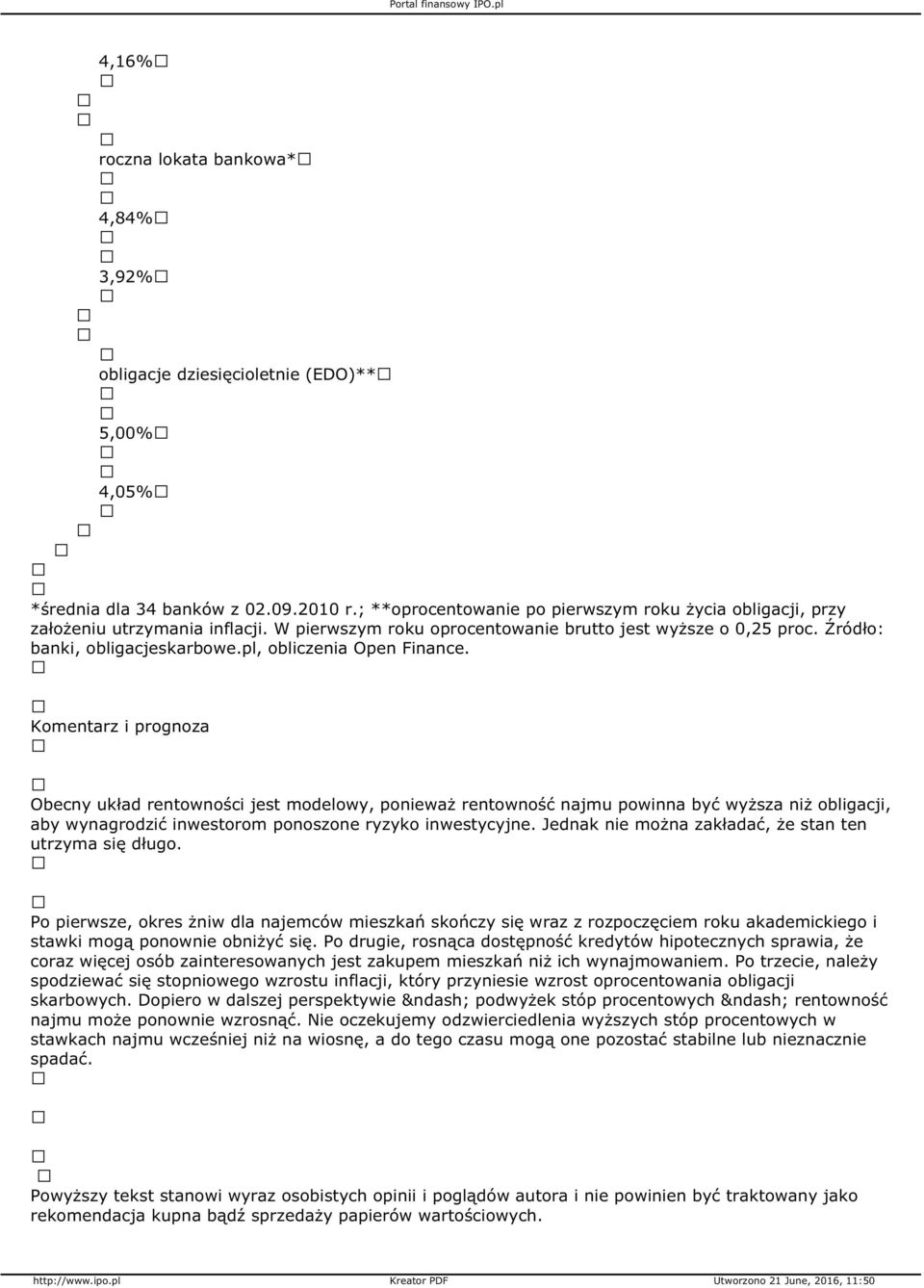 Portal finansowy IPO.pl

4,16%
roczna lokata bankowa*
4,84%
3,92%
obligacje dziesięcioletnie (EDO)**
5,00%
4,05%

*średnia dla 34 banków z 02.09.2010 r.; **oprocentowanie po pierwszym roku życia obligacji, przy założeniu utrzymania inflacji. W pierwszym roku oprocentowanie brutto jest wyższe o 0,25 proc. Źródło: banki, obligacjeskarbowe.pl, obliczenia Open Finance.

Komentarz i prognoza

Obecny układ rentowności jest modelowy, ponieważ rentowność najmu powinna być wyższa niż obligacji, aby wynagrodzić inwestorom ponoszone ryzyko inwestycyjne. Jednak nie można zakładać, że stan ten utrzyma się długo.

Po pierwsze, okres żniw dla najemców mieszkań skończy się wraz z rozpoczęciem roku akademickiego i stawki mogą ponownie obniżyć się. Po drugie, rosnąca dostępność kredytów hipotecznych sprawia, że coraz więcej osób zainteresowanych jest zakupem mieszkań niż ich wynajmowaniem. Po trzecie, należy spodziewać się stopniowego wzrostu inflacji, który przyniesie wzrost oprocentowania obligacji skarbowych. Dopiero w dalszej perspektywie &ndash; podwyżek stóp procentowych &ndash; rentowność najmu może ponownie wzrosnąć. Nie oczekujemy odzwierciedlenia wyższych stóp procentowych w stawkach najmu wcześniej niż na wiosnę, a do tego czasu mogą one pozostać stabilne lub nieznacznie spadać.

Powyższy tekst stanowi wyraz osobistych opinii i poglądów autora i nie powinien być traktowany jako rekomendacja kupna bądź sprzedaży papierów wartościowych.

http://www.ipo.pl Kreator PDF Utworzono 21 June, 2016, 11:50